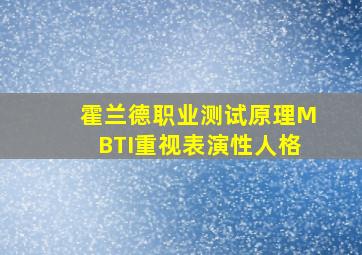 霍兰德职业测试原理MBTI重视表演性人格